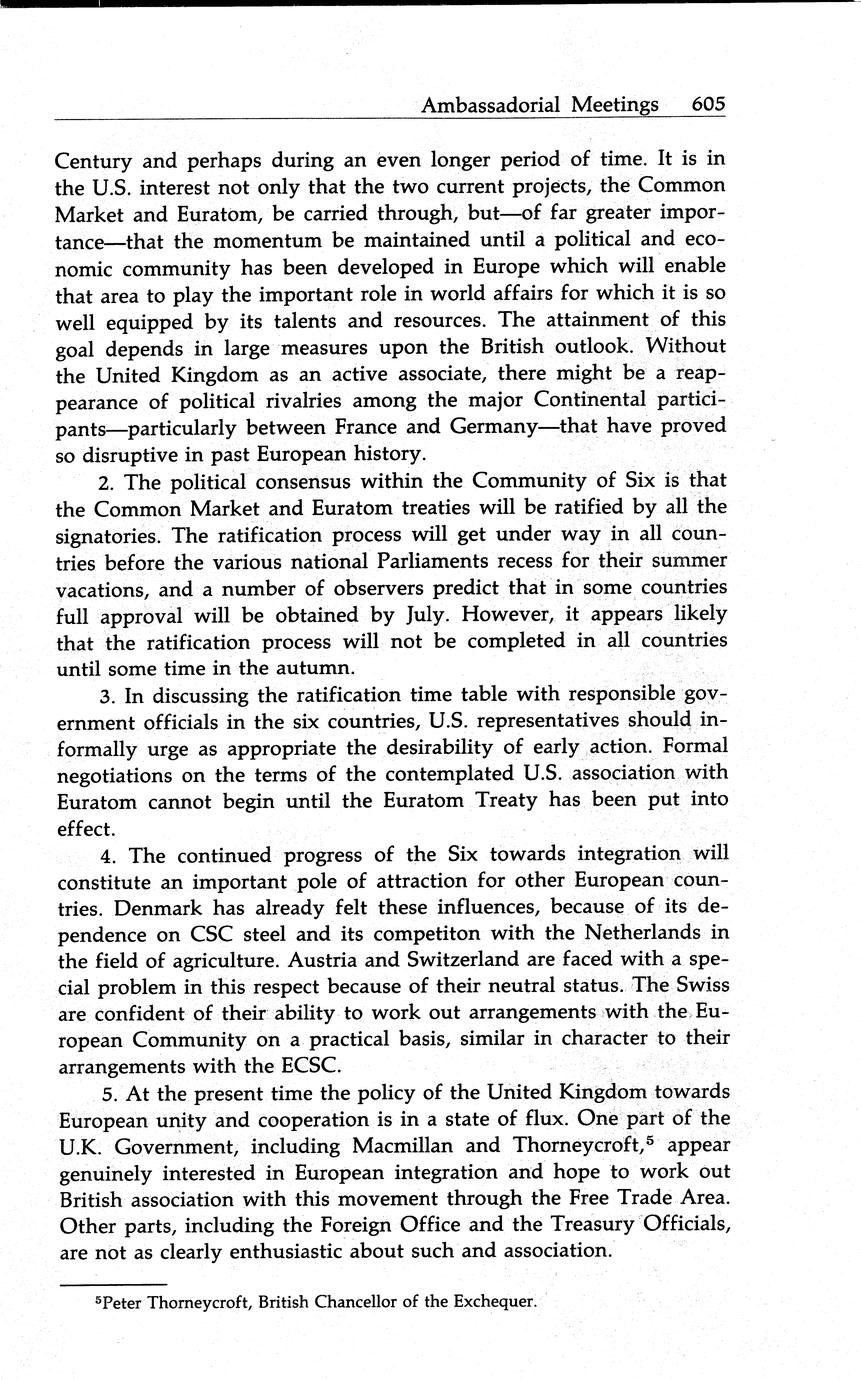 Ambassadorial Meetings 605

Century and perhaps during an even longer period of time. It is in the U.S. interest not only that the two current projects, the Common Market and Euratom, be carried through, but—of far greater importance—that the momentum be maintained until a political and economic community has been developed in Europe which will enable that area to play the important role in world affairs for which it is so well equipped by its talents and resources. The attainment of this goal depends in large measures upon the British outlook. Without the United Kingdom as an active associate, there might be a reappearance of political rivalries among the major Continental participants—particularly between France and Germany—that have proved so disruptive in past European history.

2. The political consensus within the Community of Six is that the Common Market and Euratom treaties will be ratified by all the signatories. The ratification process will get under way in all countries before the various national Parliaments recess for their summer vacations, and a number of observers predict that in some countries full approval will be obtained by July. However, it appears likely that the ratification process will not be completed in all countries until some time in the autumn.

3. In discussing the ratification time table with responsible government officials in the six countries, U.S. representatives should informally urge as appropriate the desirability of early action. Formal negotiations on the terms of the contemplated U.S. association with Euratom cannot begin until the Euratom Treaty has been put into effect.

4. The continued progress of the Six towards integration will constitute an important pole of attraction for other European countries. Denmark has already felt these influences, because of its dependence on CSC steel and its competiton with the Netherlands in the field of agriculture. Austria and Switzerland are faced with a special problem in this respect because of their neutral status. The Swiss are confident of their ability to work out arrangements with the European Community on a practical basis, similar in character to their arrangements with the ECSC.

5. At the present time the policy of the United Kingdom towards European unity and cooperation is in a state of flux. One part of the U.K. Government, including Macmillan and Thorneycroft,$^5$ appear genuinely interested in European integration and hope to work out British association with this movement through the Free Trade Area. Other parts, including the Foreign Office and the Treasury Officials, are not as clearly enthusiastic about such and association.

$^5$Peter Thorneycroft, British Chancellor of the Exchequer.